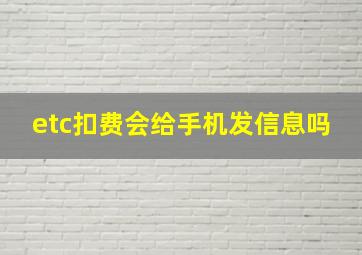 etc扣费会给手机发信息吗